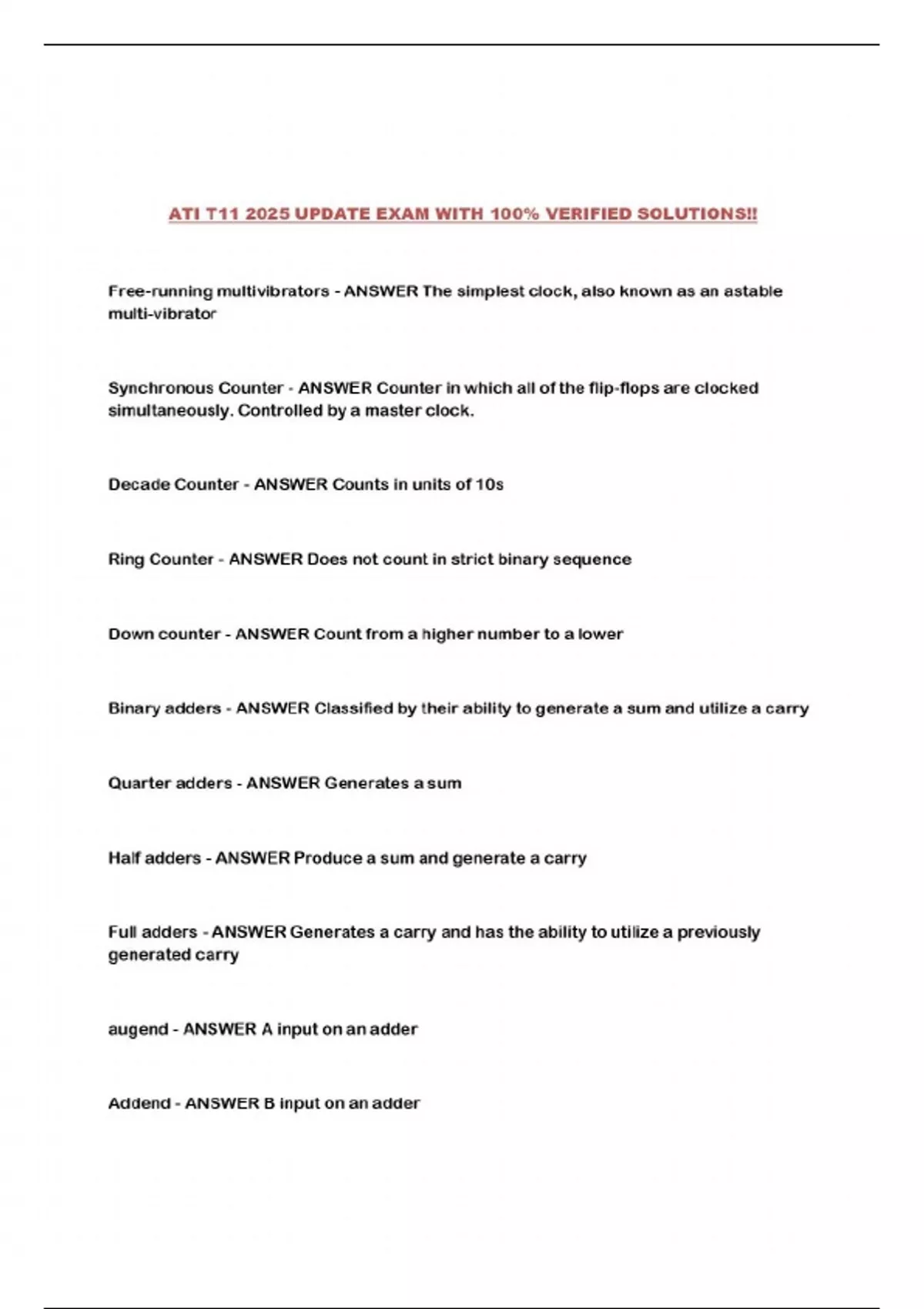 ATI T11 2025 UPDATE EXAM WITH 100% VERIFIED SOLUTIONS!!

Free-running multivibrators - ANSWER The simplest clock, also known as an astable multi-vibrator

Synchronous Counter - ANSWER Counter in which all of the flip-flops are clocked simultaneously. Controlled by a master clock.

Decade Counter - ANSWER Counts in units of 10s

Ring Counter - ANSWER Does not count in strict binary sequence

Down counter - ANSWER Count from a higher number to a lower

Binary adders - ANSWER Classified by their ability to generate a sum and utilize a carry

Quarter adders - ANSWER Generates a sum

Half adders - ANSWER Produce a sum and generate a carry

Full adders - ANSWER Generates a carry and has the ability to utilize a previously generated carry

augend - ANSWER A input on an adder

Addend - ANSWER B input on an adder